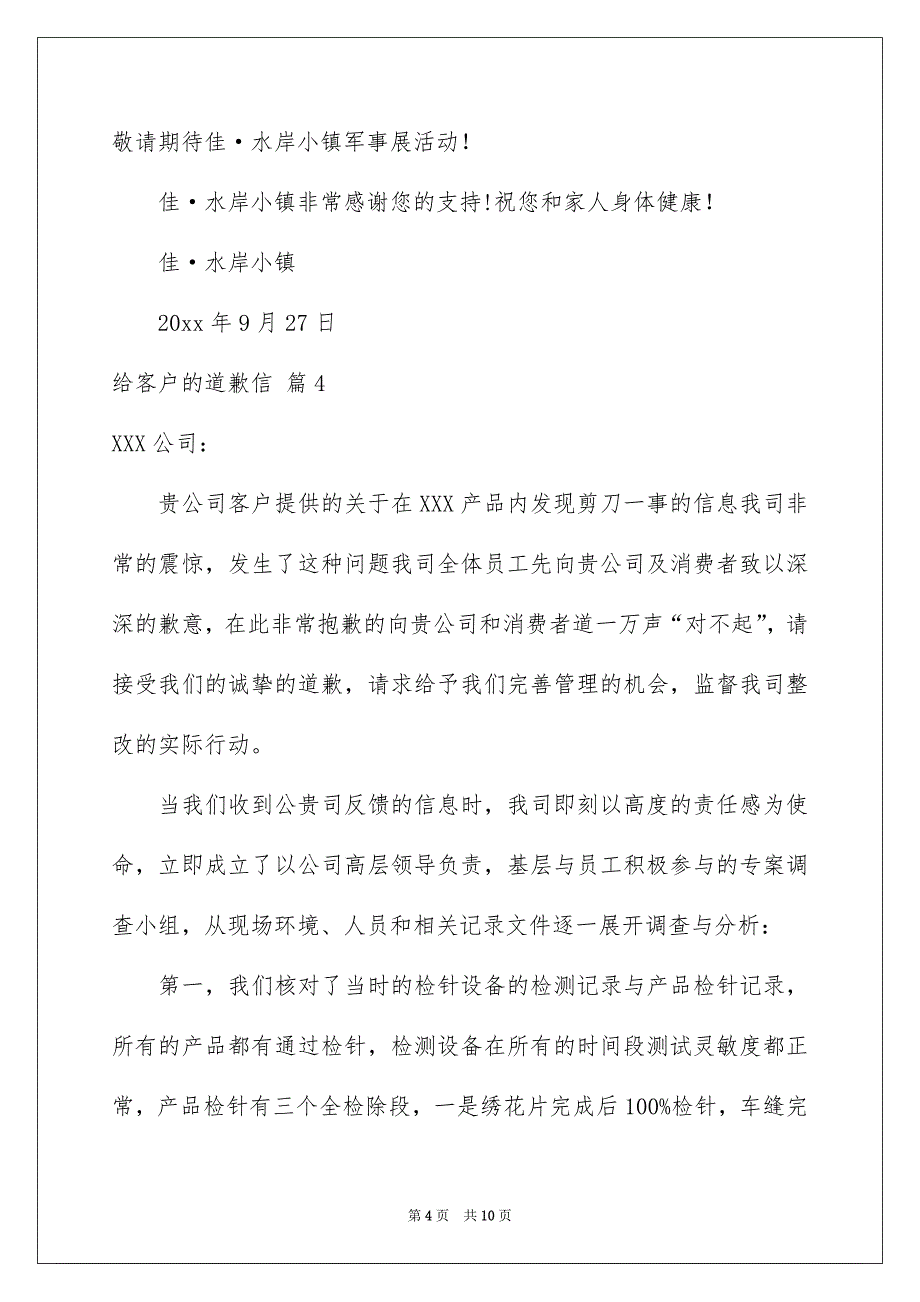 敬请期待佳·水岸小镇军事展活动!

佳·水岸小镇非常感谢您的支持!祝您和家人身体健康!

佳·水岸小镇

20xx 年 9 月 27 日

给客户的道歉信 篇 4

XXX 公司:

贵公司客户提供的关于在 XXX 产品内发现剪刀一事的信息我司非常的震惊，发生了这种问题我司全体员工先向贵公司及消费者致以深深的歉意，在此非常抱歉的向贵公司和消费者道一万声“对不起”，请接受我们的诚挚的道歉，请求给予我们完善管理的机会，监督我司整改的实际行动。

当我们收到公贵司反馈的信息时，我司即刻以高度的责任感为使命，立即成立了以公司高层领导负责，基层与员工积极参与的专案调查小组，从现场环境、人员和相关记录文件逐一展开调查与分析:

第一，我们核对了当时的检针设备的检测记录与产品检针记录，所有的产品都有通过检针，检测设备在所有的时间段测试灵敏度都正常，产品检针有三个全检除段，一是绣花片完成后 100%检针，车缝完

第 4 页 共 10 页